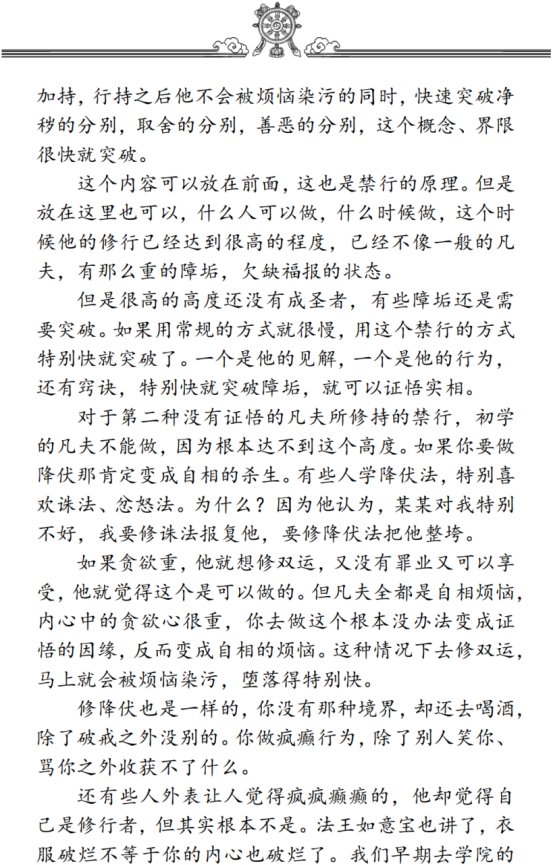 加持，行持之后他不会被烦恼染污的同时，快速突破净秽的分别，取舍的分别，善恶的分别，这个概念、界限很快就突破。

这个内容可以放在前面，这也是禁行的原理。但是放在这里也可以，什么人可以做，什么时候做，这个时候他的修行已经达到很高的程度，已经不像一般的凡夫，有那么重的障垢，欠缺福报的状态。

但是很高的高度还没有成圣者，有些障垢还是需要突破。如果用常规的方式就很慢，用这个禁行的方式特别快就突破了。一个是他的见解，一个是他的行为，还有窍诀，特别快就突破障垢，就可以证悟实相。

对于第二种没有证悟的凡夫所修持的禁行，初学的凡夫不能做，因为根本达不到这个高度。如果你要做降伏那肯定变成自相的杀生。有些人学降伏法，特别喜欢诛法、忿怒法。为什么？因为他认为，某某对我特别不好，我要修诛法报复他，要修降伏法把他整垮。

如果贪欲重，他就想修双运，又没有罪业又可以享受，他就觉得这个是可以做的。但凡夫全都是自相烦恼，内心中的贪欲心很重，你去做这个根本没办法变成证悟的因缘，反而变成自相的烦恼。这种情况下去修双运，马上就会被烦恼染污，堕落得特别快。

修降伏也是一样的，你没有那种境界，却还去喝酒，除了破戒之外没别的。你做疯癫行为，除了别人笑你、骂你之外收获不了什么。

还有些人外表让人觉得疯疯癫癫的，他却觉得自己是修行者，但其实根本不是。法王如意宝也讲了，衣服破烂不等于你的内心也破烂了。我们早期去学院的